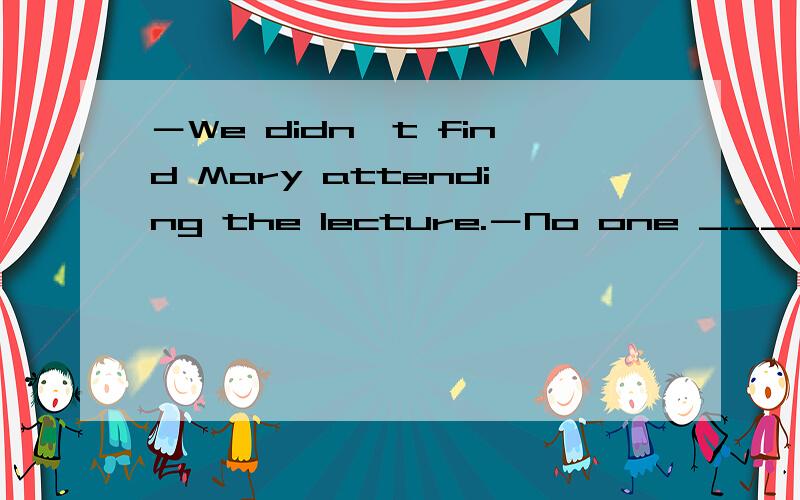 －We didn't find Mary attending the lecture.－No one ____